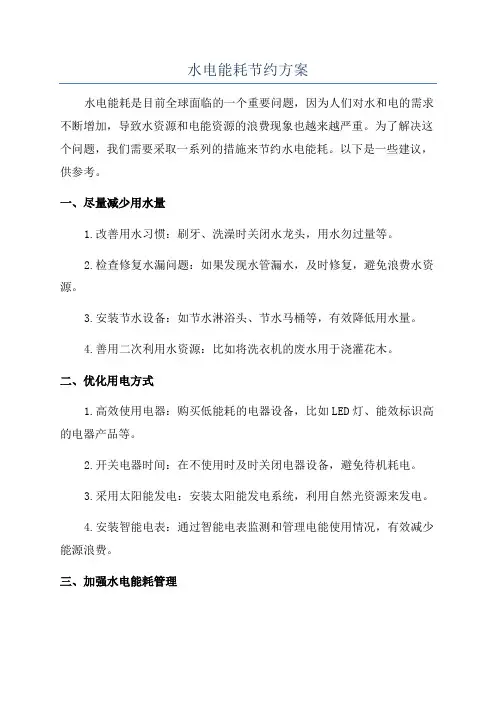 水电能耗节约方案

水电能耗是目前全球面临的一个重要问题，因为人们对水和电的需求不断增加，导致水资源和电能资源的浪费现象也越来越严重。为了解决这个问题，我们需要采取一系列的措施来节约水电能耗。以下是一些建议，供参考。

一、尽量减少用水量

1.改善用水习惯：刷牙、洗澡时关闭水龙头，用水勿过量等。

2.检查修复水漏问题：如果发现水管漏水，及时修复，避免浪费水资源。

3.安装节水设备：如节水淋浴头、节水马桶等，有效降低用水量。

4.善用二次利用水资源：比如将洗衣机的废水用于浇灌花木。

二、优化用电方式

1.高效使用电器：购买低能耗的电器设备，比如LED灯、能效标识高的电器产品等。

2.开关电器时间：在不使用时及时关闭电器设备，避免待机耗电。

3.采用太阳能发电：安装太阳能发电系统，利用自然光资源来发电。

4.安装智能电表：通过智能电表监测和管理电能使用情况，有效减少能源浪费。

三、加强水电能耗管理